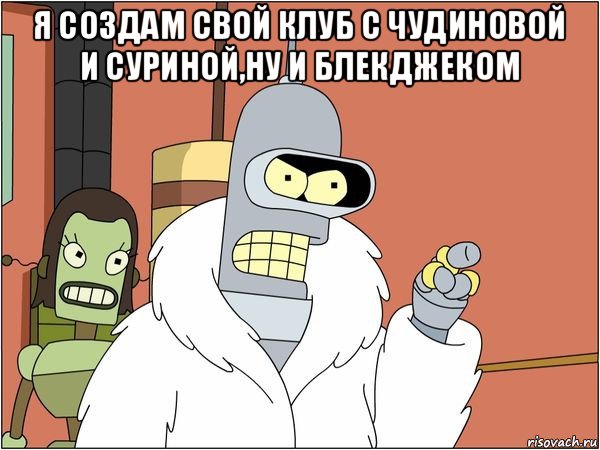 Я СОЗДАМ СВОЙ КЛУБ С ЧУДИНОВОЙ И СУРИНОЙ,НУ И БЛЕКДЖЕКОМ

risovach.ru